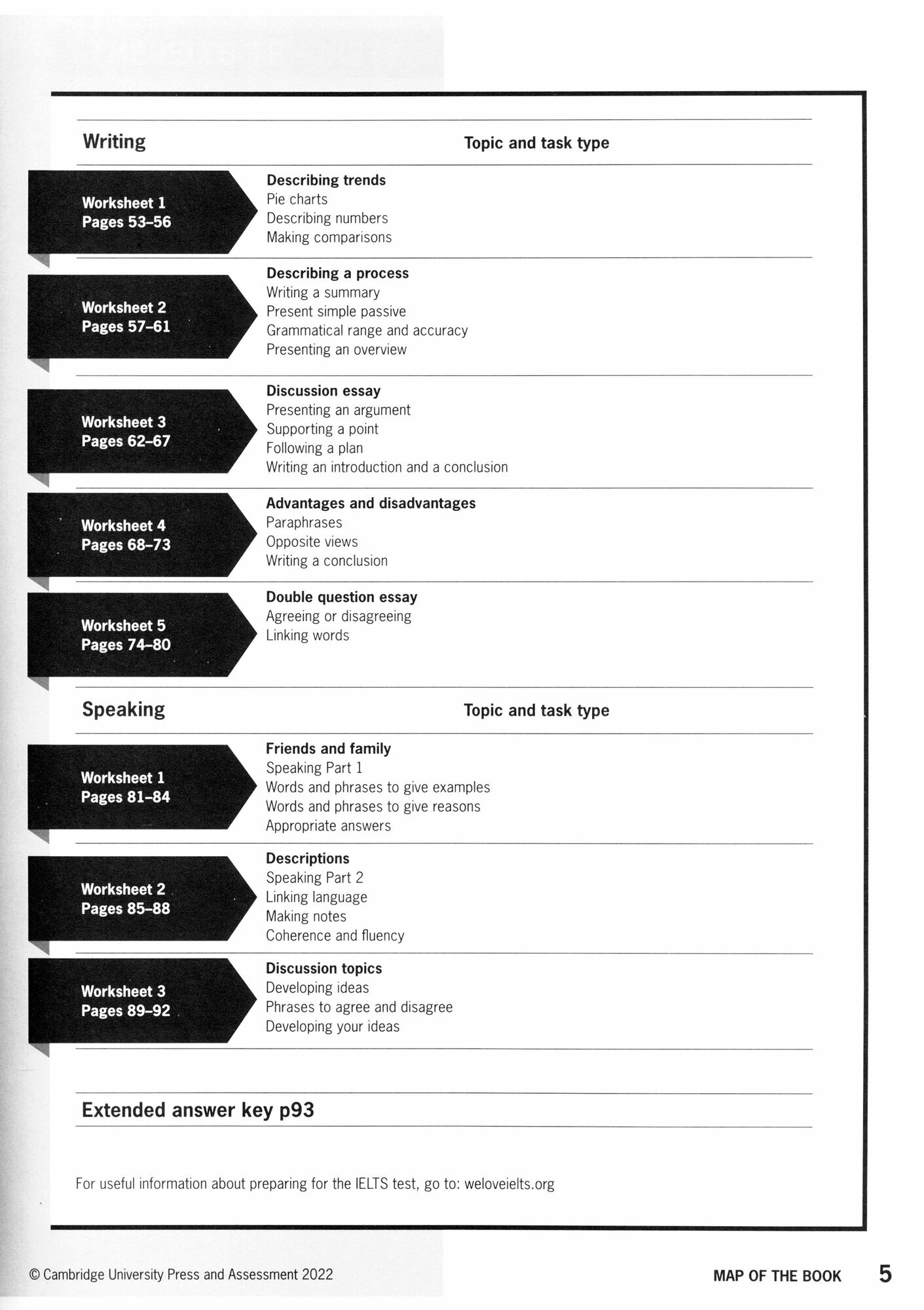 | Writing | Topic and task type |
|---|---|
| Worksheet 1 Pages 53–56 | **Describing trends** Pie charts Describing numbers Making comparisons |
| Worksheet 2 Pages 57–61 | **Describing a process** Writing a summary Present simple passive Grammatical range and accuracy Presenting an overview |
| Worksheet 3 Pages 62–67 | **Discussion essay** Presenting an argument Supporting a point Following a plan Writing an introduction and a conclusion |
| Worksheet 4 Pages 68–73 | **Advantages and disadvantages** Paraphrases Opposite views Writing a conclusion |
| Worksheet 5 Pages 74–80 | **Double question essay** Agreeing or disagreeing Linking words |

| Speaking | Topic and task type |
|---|---|
| Worksheet 1 Pages 81–84 | **Friends and family** Speaking Part 1 Words and phrases to give examples Words and phrases to give reasons Appropriate answers |
| Worksheet 2 Pages 85–88 | **Descriptions** Speaking Part 2 Linking language Making notes Coherence and fluency |
| Worksheet 3 Pages 89–92 | **Discussion topics** Developing ideas Phrases to agree and disagree Developing your ideas |

Extended answer key p93

For useful information about preparing for the IELTS test, go to: weloveielts.org

© Cambridge University Press and Assessment 2022

MAP OF THE BOOK 5